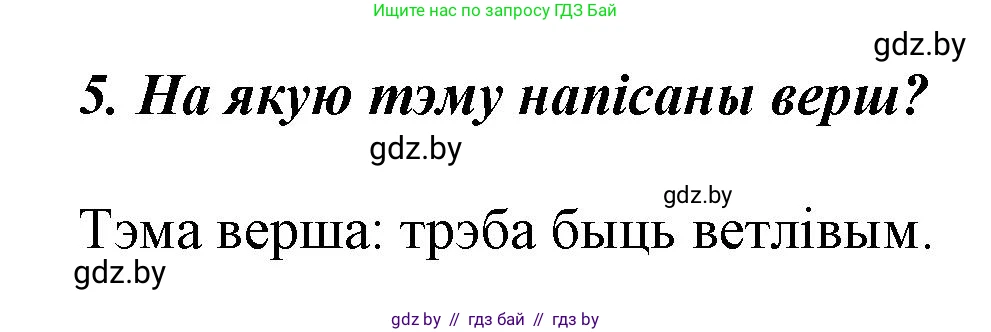 Ищите нас по запросу ГДЗ Бай

gdz.by

5. На якую тэму напісаны верш?

gdz.by

gdz.by

Тэма верша: трэба быць ветлівым.

gdz.by

gdz by // гдз бай // гдз by